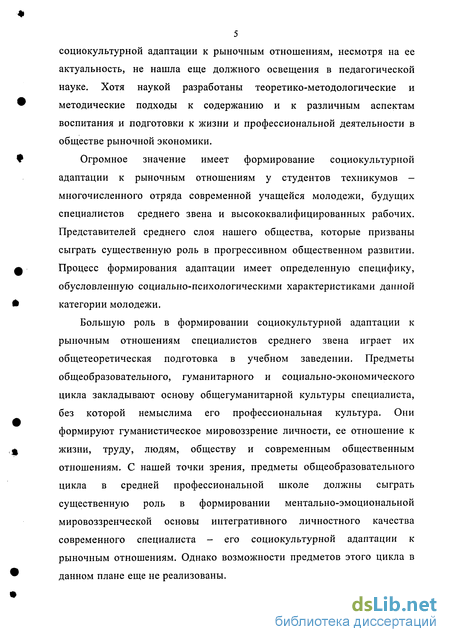 5

социокультурной адаптации к рыночным отношениям, несмотря на ее актуальность, не нашла еще должного освещения в педагогической науке. Хотя наукой разработаны теоретико-методологические и методические подходы к содержанию и к различным аспектам воспитания и подготовки к жизни и профессиональной деятельности в обществе рыночной экономики.

Огромное значение имеет формирование социокультурной адаптации к рыночным отношениям у студентов техникумов – многочисленного отряда современной учащейся молодежи, будущих специалистов среднего звена и высококвалифицированных рабочих. Представителей среднего слоя нашего общества, которые призваны сыграть существенную роль в прогрессивном общественном развитии. Процесс формирования адаптации имеет определенную специфику, обусловленную социально-психологическими характеристиками данной категории молодежи.

Большую роль в формировании социокультурной адаптации к рыночным отношениям специалистов среднего звена играет их общетеоретическая подготовка в учебном заведении. Предметы общеобразовательного, гуманитарного и социально-экономического цикла закладывают основу общегуманитарной культуры специалиста, без которой немыслима его профессиональная культура. Они формируют гуманистическое мировоззрение личности, ее отношение к жизни, труду, людям, обществу и современным общественным отношениям. С нашей точки зрения, предметы общеобразовательного цикла в средней профессиональной школе должны сыграть существенную роль в формировании ментально-эмоциональной мировоззренческой основы интегративного личностного качества современного специалиста – его социокультурной адаптации к рыночным отношениям. Однако возможности предметов этого цикла в данном плане еще не реализованы.

dsLib.net
библиотека диссертаций